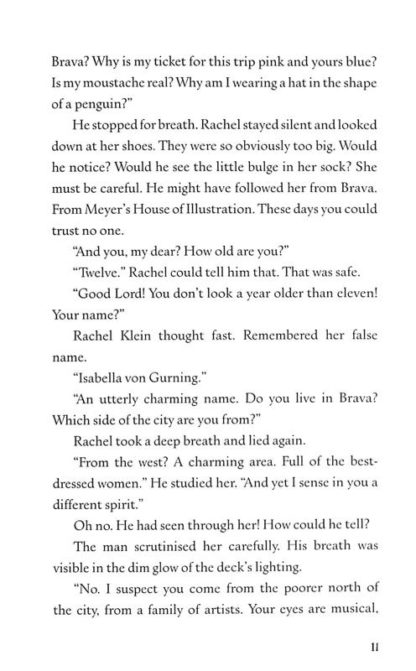 Brava? Why is my ticket for this trip pink and yours blue? Is my moustache real? Why am I wearing a hat in the shape of a penguin?"

He stopped for breath. Rachel stayed silent and looked down at her shoes. They were so obviously too big. Would he notice? Would he see the little bulge in her sock? She must be careful. He might have followed her from Brava. From Meyer's House of Illustration. These days you could trust no one.

"And you, my dear? How old are you?"

"Twelve." Rachel could tell him that. That was safe.

"Good Lord! You don't look a year older than eleven! Your name?"

Rachel Klein thought fast. Remembered her false name.

"Isabella von Gurning."

"An utterly charming name. Do you live in Brava? Which side of the city are you from?"

Rachel took a deep breath and lied again.

"From the west? A charming area. Full of the best-dressed women." He studied her. "And yet I sense in you a different spirit."

Oh no. He had seen through her! How could he tell?

The man scrutinised her carefully. His breath was visible in the dim glow of the deck's lighting.

"No. I suspect you come from the poorer north of the city, from a family of artists. Your eyes are musical,

11